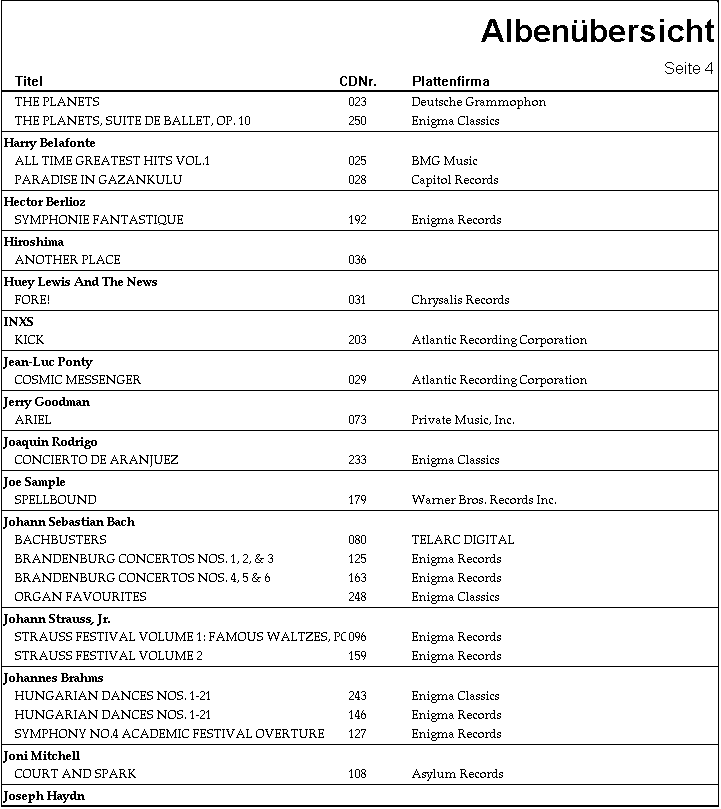 Albenübersicht

Seite 4

| Titel | CDNr. | Plattenfirma |
|---|---|---|
| THE PLANETS | 023 | Deutsche Grammophon |
| THE PLANETS, SUITE DE BALLET, OP. 10 | 250 | Enigma Classics |
| **Harry Belafonte** | | |
| ALL TIME GREATEST HITS VOL.1 | 025 | BMG Music |
| PARADISE IN GAZANKULU | 028 | Capitol Records |
| **Hector Berlioz** | | |
| SYMPHONIE FANTASTIQUE | 192 | Enigma Records |
| **Hiroshima** | | |
| ANOTHER PLACE | 036 | |
| **Huey Lewis And The News** | | |
| FORE! | 031 | Chrysalis Records |
| **INXS** | | |
| KICK | 203 | Atlantic Recording Corporation |
| **Jean-Luc Ponty** | | |
| COSMIC MESSENGER | 029 | Atlantic Recording Corporation |
| **Jerry Goodman** | | |
| ARIEL | 073 | Private Music, Inc. |
| **Joaquin Rodrigo** | | |
| CONCIERTO DE ARANJUEZ | 233 | Enigma Classics |
| **Joe Sample** | | |
| SPELLBOUND | 179 | Warner Bros. Records Inc. |
| **Johann Sebastian Bach** | | |
| BACHBUSTERS | 080 | TELARC DIGITAL |
| BRANDENBURG CONCERTOS NOS. 1, 2, & 3 | 125 | Enigma Records |
| BRANDENBURG CONCERTOS NOS. 4, 5 & 6 | 163 | Enigma Records |
| ORGAN FAVOURITES | 248 | Enigma Classics |
| **Johann Strauss, Jr.** | | |
| STRAUSS FESTIVAL VOLUME 1: FAMOUS WALTZES, PC | 096 | Enigma Records |
| STRAUSS FESTIVAL VOLUME 2 | 159 | Enigma Records |
| **Johannes Brahms** | | |
| HUNGARIAN DANCES NOS. 1-21 | 243 | Enigma Classics |
| HUNGARIAN DANCES NOS. 1-21 | 146 | Enigma Records |
| SYMPHONY NO.4 ACADEMIC FESTIVAL OVERTURE | 127 | Enigma Records |
| **Joni Mitchell** | | |
| COURT AND SPARK | 108 | Asylum Records |
| **Joseph Haydn** | | |